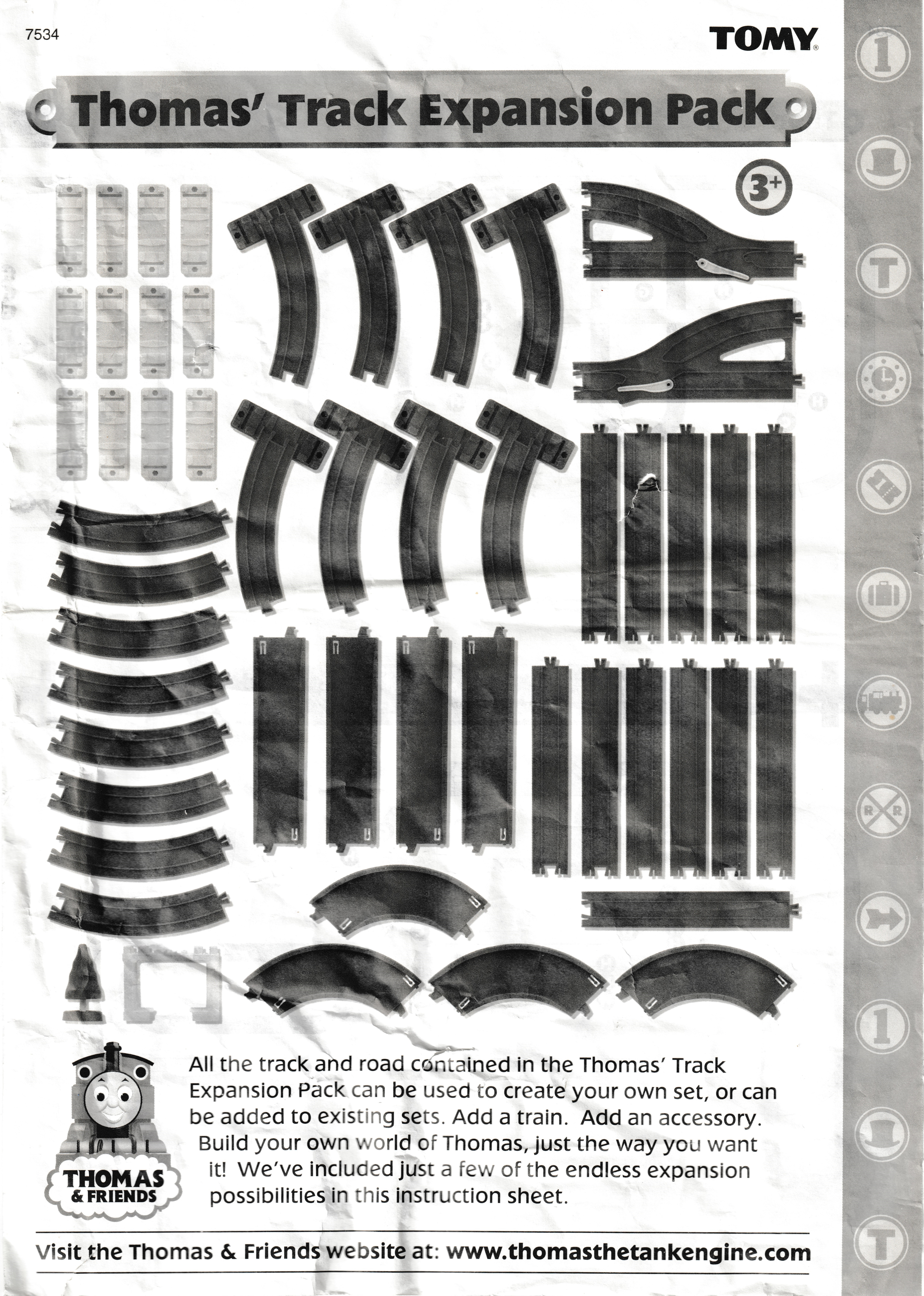 7534

TOMY

Thomas' Track Expansion Pack

3+

1

T

R R

1

T

THOMAS & FRIENDS

All the track and road contained in the Thomas' Track Expansion Pack can be used to create your own set, or can be added to existing sets. Add a train. Add an accessory. Build your own world of Thomas, just the way you want it! We've included just a few of the endless expansion possibilities in this instruction sheet.

Visit the Thomas & Friends website at: www.thomasthetankengine.com